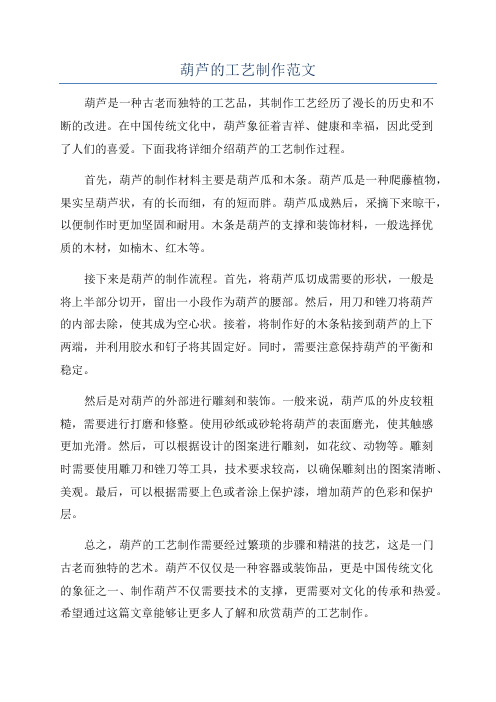 葫芦的工艺制作范文

葫芦是一种古老而独特的工艺品，其制作工艺经历了漫长的历史和不断的改进。在中国传统文化中，葫芦象征着吉祥、健康和幸福，因此受到了人们的喜爱。下面我将详细介绍葫芦的工艺制作过程。

首先，葫芦的制作材料主要是葫芦瓜和木条。葫芦瓜是一种爬藤植物，果实呈葫芦状，有的长而细，有的短而胖。葫芦瓜成熟后，采摘下来晾干，以便制作时更加坚固和耐用。木条是葫芦的支撑和装饰材料，一般选择优质的木材，如楠木、红木等。

接下来是葫芦的制作流程。首先，将葫芦瓜切成需要的形状，一般是将上半部分切开，留出一小段作为葫芦的腰部。然后，用刀和锉刀将葫芦的内部去除，使其成为空心状。接着，将制作好的木条粘接到葫芦的上下两端，并利用胶水和钉子将其固定好。同时，需要注意保持葫芦的平衡和稳定。

然后是对葫芦的外部进行雕刻和装饰。一般来说，葫芦瓜的外皮较粗糙，需要进行打磨和修整。使用砂纸或砂轮将葫芦的表面磨光，使其触感更加光滑。然后，可以根据设计的图案进行雕刻，如花纹、动物等。雕刻时需要使用雕刀和锉刀等工具，技术要求较高，以确保雕刻出的图案清晰、美观。最后，可以根据需要上色或者涂上保护漆，增加葫芦的色彩和保护层。

总之，葫芦的工艺制作需要经过繁琐的步骤和精湛的技艺，这是一门古老而独特的艺术。葫芦不仅仅是一种容器或装饰品，更是中国传统文化的象征之一、制作葫芦不仅需要技术的支撑，更需要对文化的传承和热爱。希望通过这篇文章能够让更多人了解和欣赏葫芦的工艺制作。